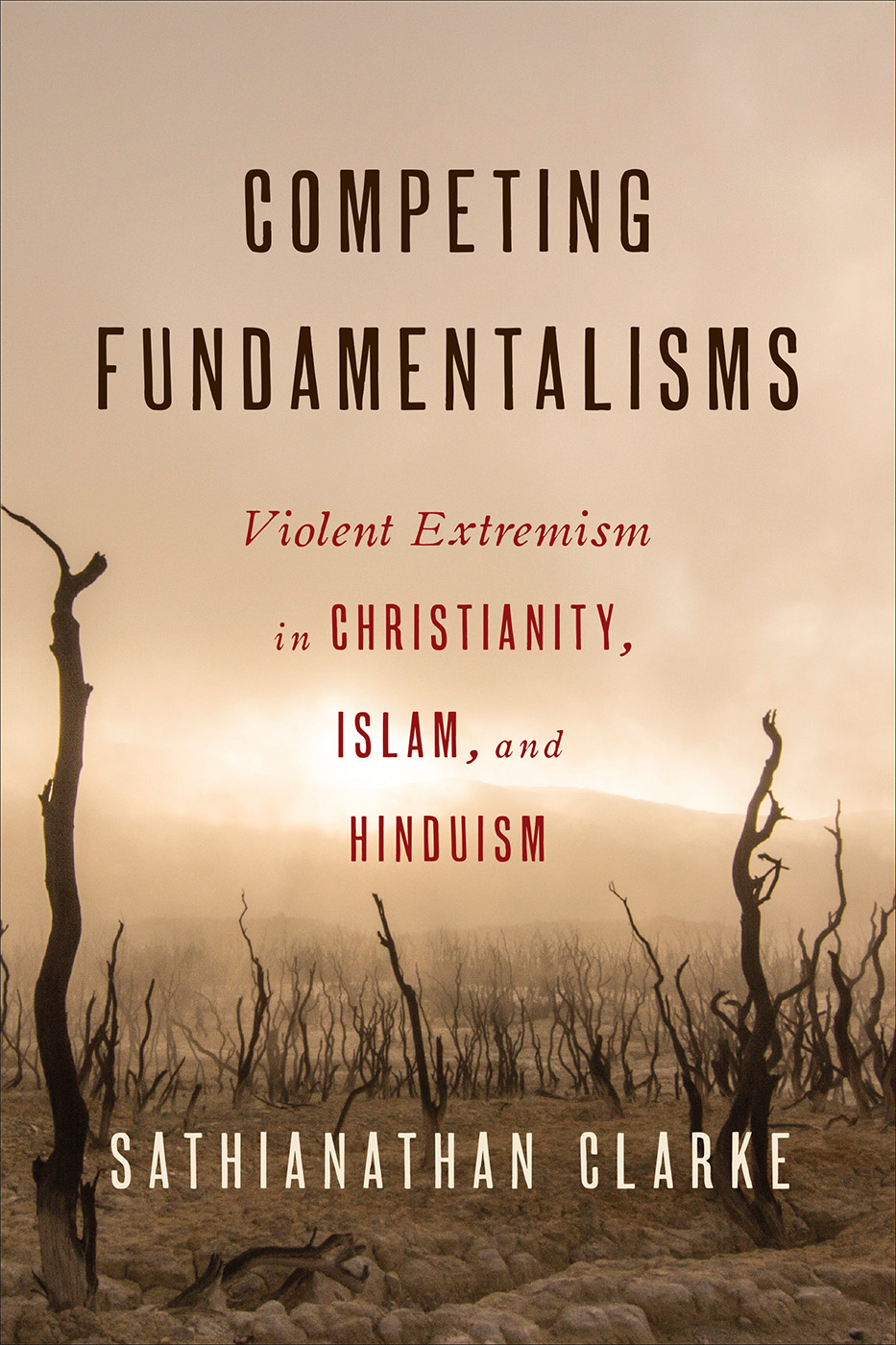 COMPETING FUNDAMENTALISMS

Violent Extremism in CHRISTIANITY, ISLAM, and HINDUISM

SATHIANATHAN CLARKE